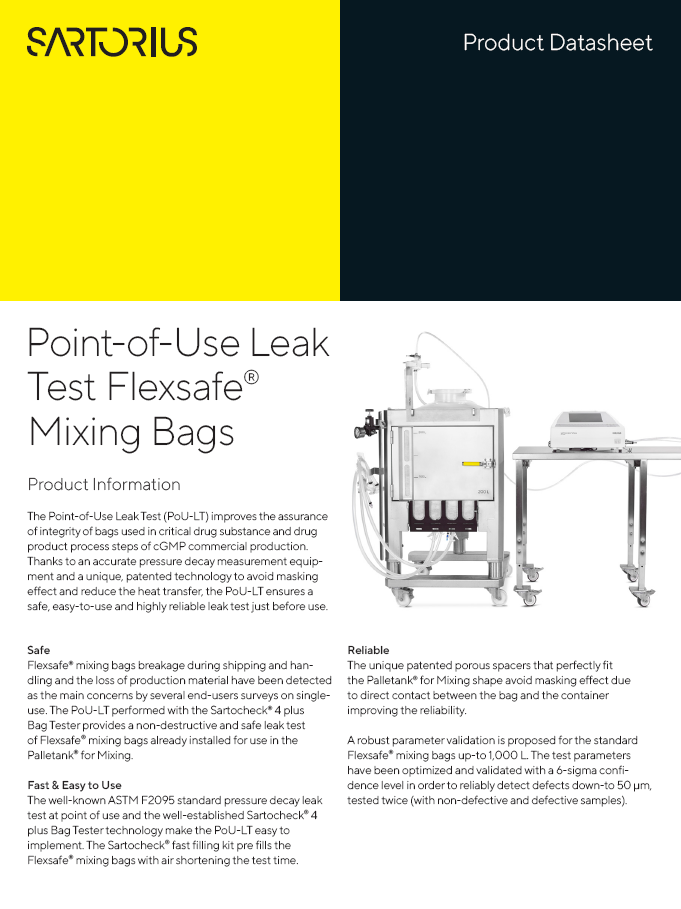 SARTORIUS

Product Datasheet

Point-of-Use Leak Test Flexsafe® Mixing Bags

Product Information

The Point-of-Use Leak Test (PoU-LT) improves the assurance of integrity of bags used in critical drug substance and drug product process steps of cGMP commercial production. Thanks to an accurate pressure decay measurement equipment and a unique, patented technology to avoid masking effect and reduce the heat transfer, the PoU-LT ensures a safe, easy-to-use and highly reliable leak test just before use.

200L

Safe
Flexsafe® mixing bags breakage during shipping and handling and the loss of production material have been detected as the main concerns by several end-users surveys on single-use. The PoU-LT performed with the Sartocheck® 4 plus Bag Tester provides a non-destructive and safe leak test of Flexsafe® mixing bags already installed for use in the Palletank® for Mixing.

Fast & Easy to Use
The well-known ASTM F2095 standard pressure decay leak test at point of use and the well-established Sartocheck® 4 plus Bag Tester technology make the PoU-LT easy to implement. The Sartocheck® fast filling kit pre fills the Flexsafe® mixing bags with air shortening the test time.

Reliable
The unique patented porous spacers that perfectly fit the Palletank® for Mixing shape avoid masking effect due to direct contact between the bag and the container improving the reliability.

A robust parameter validation is proposed for the standard Flexsafe® mixing bags up-to 1,000 L. The test parameters have been optimized and validated with a 6-sigma confidence level in order to reliably detect defects down-to 50 µm, tested twice (with non-defective and defective samples).